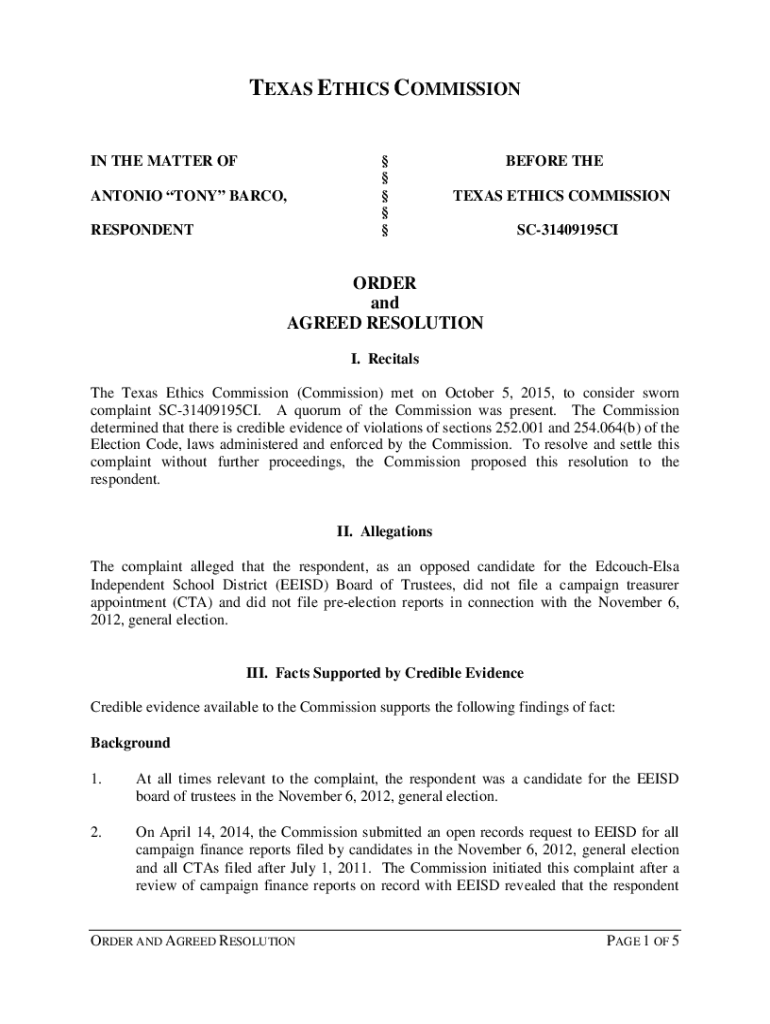 TEXAS ETHICS COMMISSION

IN THE MATTER OF

ANTONIO “TONY” BARCO,

RESPONDENT

§
§
§
§
§

BEFORE THE

TEXAS ETHICS COMMISSION

SC-31409195CI

ORDER
and
AGREED RESOLUTION

I. Recitals

The Texas Ethics Commission (Commission) met on October 5, 2015, to consider sworn complaint SC-31409195CI. A quorum of the Commission was present. The Commission determined that there is credible evidence of violations of sections 252.001 and 254.064(b) of the Election Code, laws administered and enforced by the Commission. To resolve and settle this complaint without further proceedings, the Commission proposed this resolution to the respondent.

II. Allegations

The complaint alleged that the respondent, as an opposed candidate for the Edcouch-Elsa Independent School District (EEISD) Board of Trustees, did not file a campaign treasurer appointment (CTA) and did not file pre-election reports in connection with the November 6, 2012, general election.

III. Facts Supported by Credible Evidence

Credible evidence available to the Commission supports the following findings of fact:

Background

1. At all times relevant to the complaint, the respondent was a candidate for the EEISD board of trustees in the November 6, 2012, general election.

2. On April 14, 2014, the Commission submitted an open records request to EEISD for all campaign finance reports filed by candidates in the November 6, 2012, general election and all CTAs filed after July 1, 2011. The Commission initiated this complaint after a review of campaign finance reports on record with EEISD revealed that the respondent

ORDER AND AGREED RESOLUTION

PAGE 1 OF 5